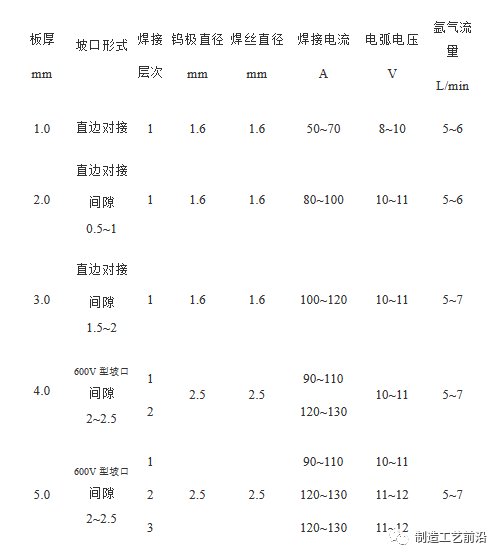 | 板厚 mm | 坡口形式 | 焊接层次 | 钨极直径 mm | 焊丝直径 mm | 焊接电流 A | 电弧电压 V | 氩气流量 L/min |
|---|---|---|---|---|---|---|---|
| 1.0 | 直边对接 | 1 | 1.6 | 1.6 | 50~70 | 8~10 | 5~6 |
| 2.0 | 直边对接 间隙 0.5~1 | 1 | 1.6 | 1.6 | 80~100 | 10~11 | 5~6 |
| 3.0 | 直边对接 间隙 1.5~2 | 1 | 1.6 | 1.6 | 100~120 | 10~11 | 5~7 |
| 4.0 | 600V 型坡口 间隙 2~2.5 | 1 2 | 2.5 | 2.5 | 90~110 120~130 | 10~11 | 5~7 |
| 5.0 | 600V 型坡口 间隙 2~2.5 | 1 2 3 | 2.5 | 2.5 | 90~110 120~130 120~130 | 10~11 11~12 11~12 | 5~7 |

制造工艺前沿